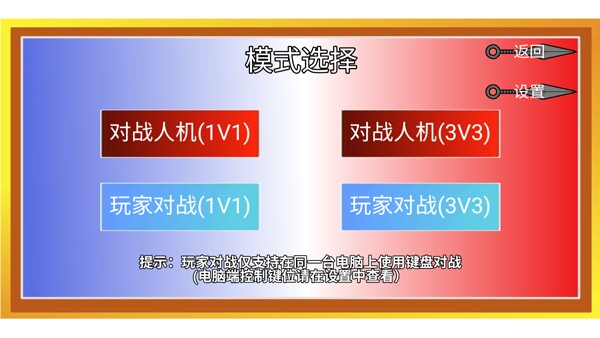 模式选择

返回

设置

对战人机(1V1)

对战人机(3V3)

玩家对战(1V1)

玩家对战(3V3)

提示：玩家对战仅支持在同一台电脑上使用键盘对战
(电脑端控制键位请在设置中查看)